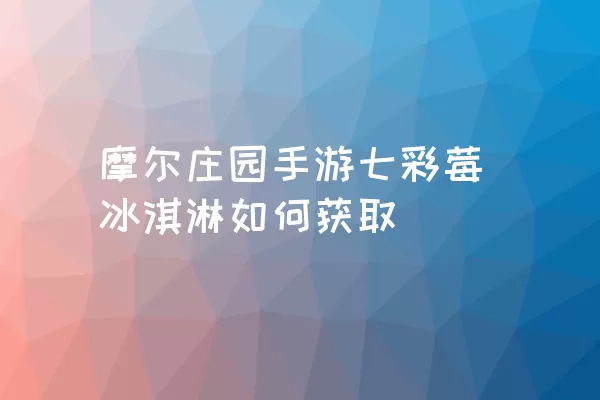 摩尔庄园手游七彩莓冰淇淋如何获取